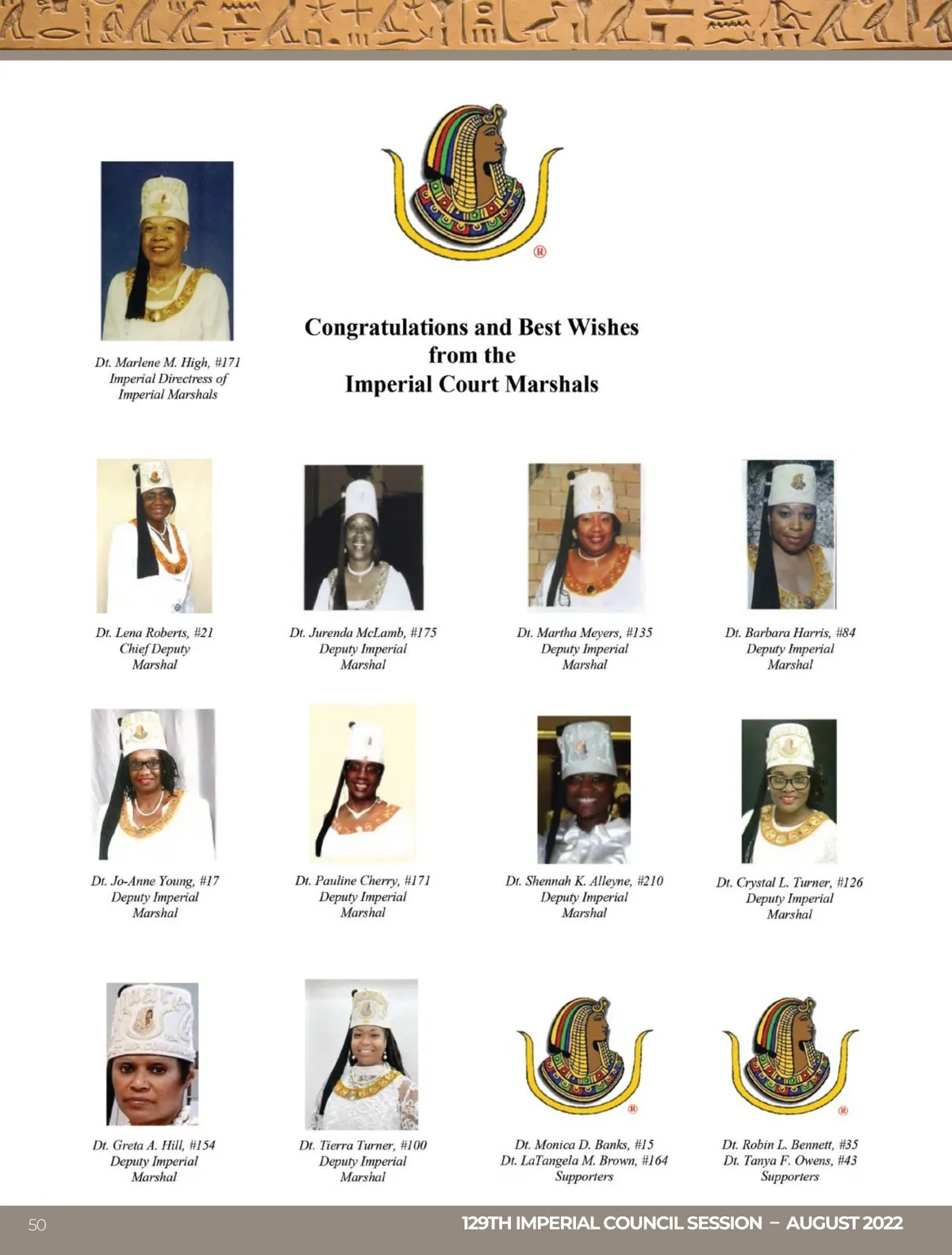 Dt. Marlene M. High, #171
Imperial Directress of
Imperial Marshals

Congratulations and Best Wishes
from the
Imperial Court Marshals

Dt. Lena Roberts, #21
Chief Deputy
Marshal

Dt. Jurenda McLamb, #175
Deputy Imperial
Marshal

Dt. Martha Meyers, #135
Deputy Imperial
Marshal

Dt. Barbara Harris, #84
Deputy Imperial
Marshal

Dt. Jo-Anne Young, #17
Deputy Imperial
Marshal

Dt. Pauline Cherry, #171
Deputy Imperial
Marshal

Dt. Shennah K. Alleyne, #210
Deputy Imperial
Marshal

Dt. Crystal L. Turner, #126
Deputy Imperial
Marshal

Dt. Greta A. Hill, #154
Deputy Imperial
Marshal

Dt. Tierra Turner, #100
Deputy Imperial
Marshal

Dt. Monica D. Banks, #15
Dt. LaTangela M. Brown, #164
Supporters

Dt. Robin L. Bennett, #35
Dt. Tanya F. Owens, #43
Supporters

50

129TH IMPERIAL COUNCIL SESSION – AUGUST 2022